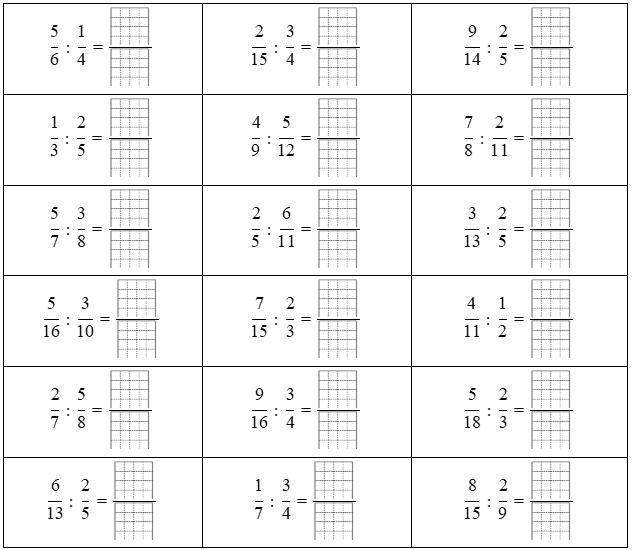 | | | |
|---|---|---|
| $\frac{5}{6} : \frac{1}{4} =$ | $\frac{2}{15} : \frac{3}{4} =$ | $\frac{9}{14} : \frac{2}{5} =$ |
| $\frac{1}{3} : \frac{2}{5} =$ | $\frac{4}{9} : \frac{5}{12} =$ | $\frac{7}{8} : \frac{2}{11} =$ |
| $\frac{5}{7} : \frac{3}{8} =$ | $\frac{2}{5} : \frac{6}{11} =$ | $\frac{3}{13} : \frac{2}{5} =$ |
| $\frac{5}{16} : \frac{3}{10} =$ | $\frac{7}{15} : \frac{2}{3} =$ | $\frac{4}{11} : \frac{1}{2} =$ |
| $\frac{2}{7} : \frac{5}{8} =$ | $\frac{9}{16} : \frac{3}{4} =$ | $\frac{5}{18} : \frac{2}{3} =$ |
| $\frac{6}{13} : \frac{2}{5} =$ | $\frac{1}{7} : \frac{3}{4} =$ | $\frac{8}{15} : \frac{2}{9} =$ |